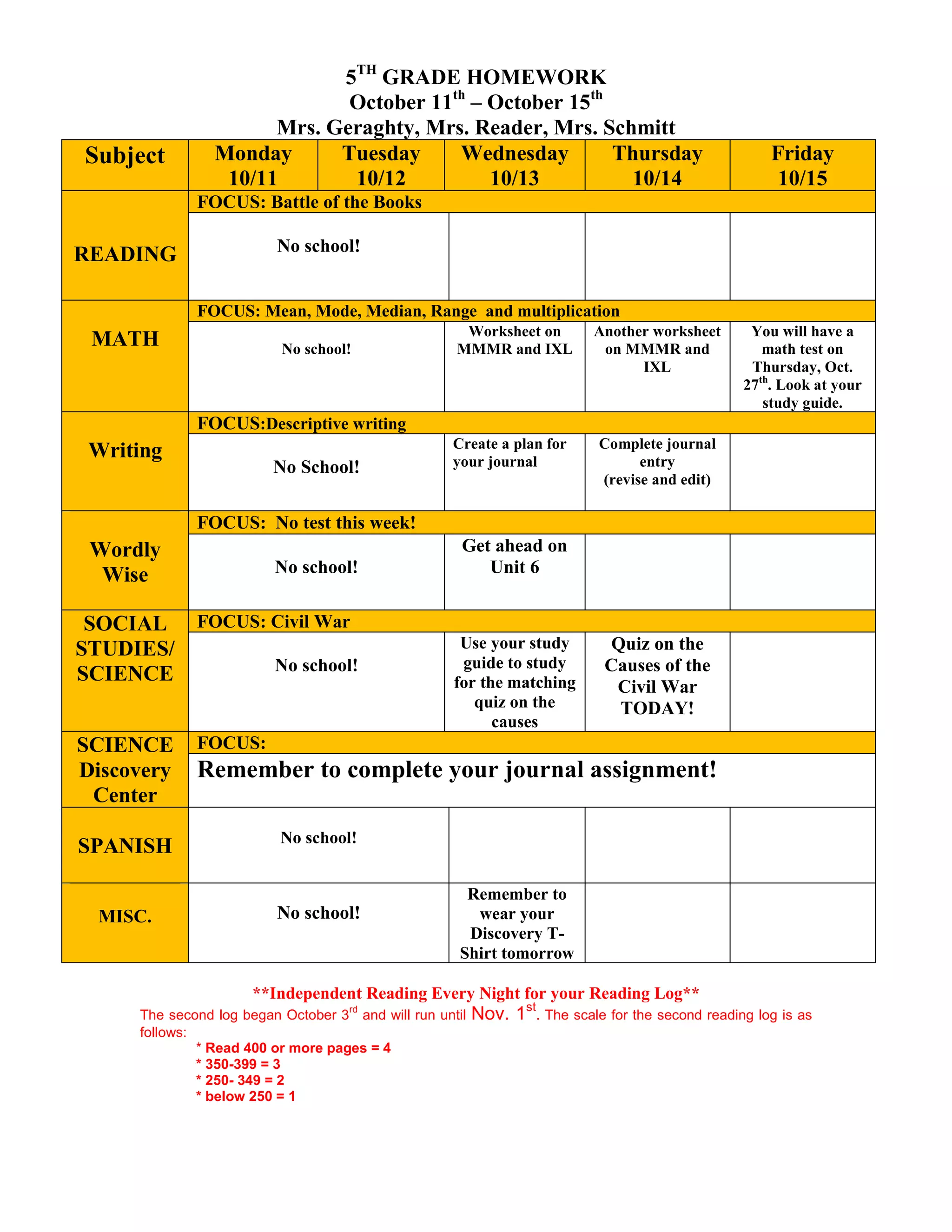 5$^{TH}$ GRADE HOMEWORK
October 11$^{th}$ – October 15$^{th}$
Mrs. Geraghty, Mrs. Reader, Mrs. Schmitt

| Subject | Monday 10/11 | Tuesday 10/12 | Wednesday 10/13 | Thursday 10/14 | Friday 10/15 |
|---|---|---|---|---|---|
| READING | FOCUS: Battle of the Books | | | | |
| | No school! | | | | |
| MATH | FOCUS: Mean, Mode, Median, Range and multiplication | | | | |
| | No school! | | Worksheet on MMMR and IXL | Another worksheet on MMMR and IXL | You will have a math test on Thursday, Oct. 27$^{th}$. Look at your study guide. |
| Writing | FOCUS:Descriptive writing | | | | |
| | No School! | | Create a plan for your journal | Complete journal entry (revise and edit) | |
| Wordly Wise | FOCUS: No test this week! | | | | |
| | No school! | | Get ahead on Unit 6 | | |
| SOCIAL STUDIES/ SCIENCE | FOCUS: Civil War | | | | |
| | No school! | | Use your study guide to study for the matching quiz on the causes | Quiz on the Causes of the Civil War TODAY! | |
| SCIENCE Discovery Center | FOCUS: | | | | |
| | Remember to complete your journal assignment! | | | | |
| SPANISH | No school! | | | | |
| MISC. | No school! | | Remember to wear your Discovery T-Shirt tomorrow | | |

**Independent Reading Every Night for your Reading Log**
The second log began October 3$^{rd}$ and will run until Nov. 1$^{st}$. The scale for the second reading log is as follows:
* Read 400 or more pages = 4
* 350-399 = 3
* 250- 349 = 2
* below 250 = 1